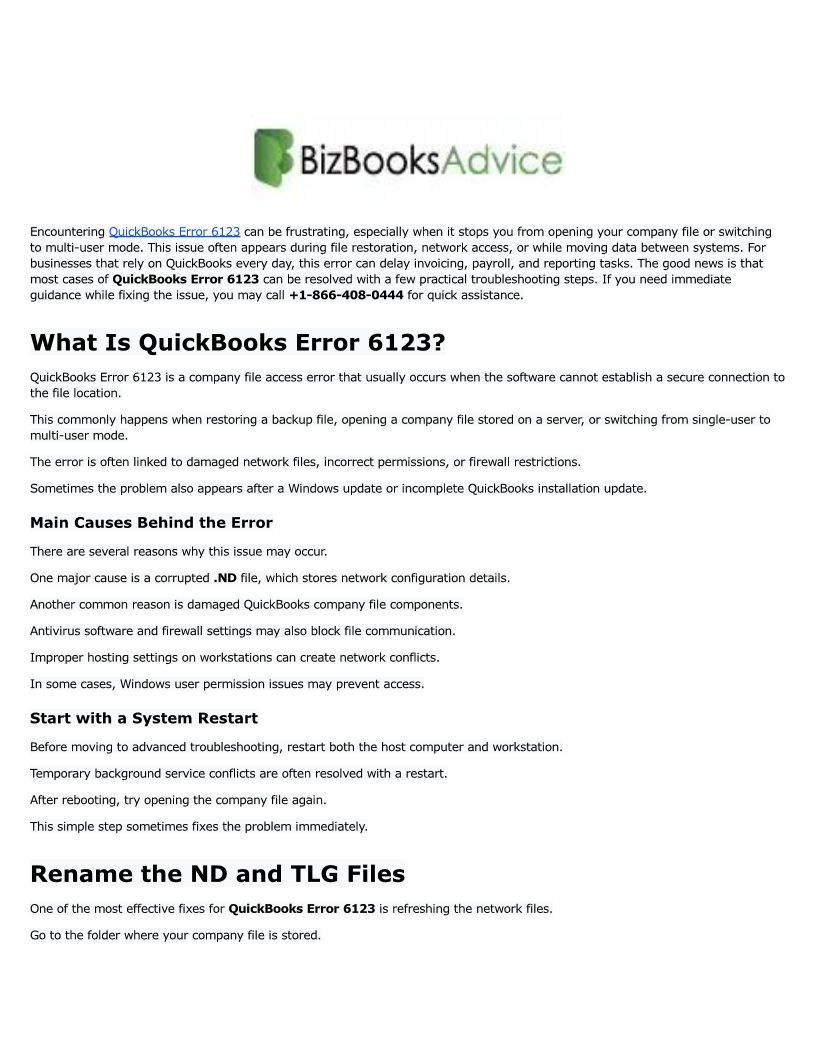 BizBooksAdvice

Encountering QuickBooks Error 6123 can be frustrating, especially when it stops you from opening your company file or switching to multi-user mode. This issue often appears during file restoration, network access, or while moving data between systems. For businesses that rely on QuickBooks every day, this error can delay invoicing, payroll, and reporting tasks. The good news is that most cases of QuickBooks Error 6123 can be resolved with a few practical troubleshooting steps. If you need immediate guidance while fixing the issue, you may call +1-866-408-0444 for quick assistance.

What Is QuickBooks Error 6123?

QuickBooks Error 6123 is a company file access error that usually occurs when the software cannot establish a secure connection to the file location.

This commonly happens when restoring a backup file, opening a company file stored on a server, or switching from single-user to multi-user mode.

The error is often linked to damaged network files, incorrect permissions, or firewall restrictions.

Sometimes the problem also appears after a Windows update or incomplete QuickBooks installation update.

Main Causes Behind the Error

There are several reasons why this issue may occur.

One major cause is a corrupted .ND file, which stores network configuration details.

Another common reason is damaged QuickBooks company file components.

Antivirus software and firewall settings may also block file communication.

Improper hosting settings on workstations can create network conflicts.

In some cases, Windows user permission issues may prevent access.

Start with a System Restart

Before moving to advanced troubleshooting, restart both the host computer and workstation.

Temporary background service conflicts are often resolved with a restart.

After rebooting, try opening the company file again.

This simple step sometimes fixes the problem immediately.

Rename the ND and TLG Files

One of the most effective fixes for QuickBooks Error 6123 is refreshing the network files.

Go to the folder where your company file is stored.